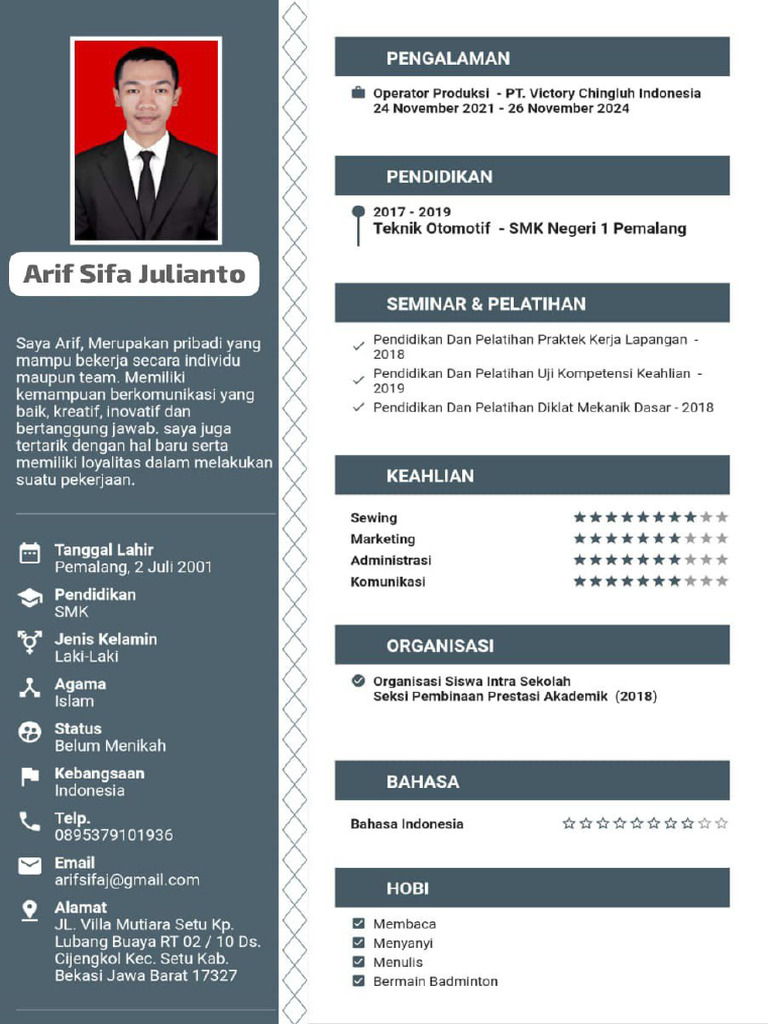 Arif Sifa Julianto

Saya Arif, Merupakan pribadi yang mampu bekerja secara individu maupun team. Memiliki kemampuan berkomunikasi yang baik, kreatif, inovatif dan bertanggung jawab. saya juga tertarik dengan hal baru serta memiliki loyalitas dalam melakukan suatu pekerjaan.

Tanggal Lahir
Pemalang, 2 Juli 2001

Pendidikan
SMK

Jenis Kelamin
Laki-Laki

Agama
Islam

Status
Belum Menikah

Kebangsaan
Indonesia

Telp.
0895379101936

Email
arifsifaj@gmail.com

Alamat
JL. Villa Mutiara Setu Kp. Lubang Buaya RT 02 / 10 Ds. Cijengkol Kec. Setu Kab. Bekasi Jawa Barat 17327

PENGALAMAN

Operator Produksi - PT. Victory Chingluh Indonesia
24 November 2021 - 26 November 2024

PENDIDIKAN

2017 - 2019
Teknik Otomotif - SMK Negeri 1 Pemalang

SEMINAR & PELATIHAN

Pendidikan Dan Pelatihan Praktek Kerja Lapangan - 2018
Pendidikan Dan Pelatihan Uji Kompetensi Keahlian - 2019
Pendidikan Dan Pelatihan Diklat Mekanik Dasar - 2018

KEAHLIAN

Sewing
Marketing
Administrasi
Komunikasi

ORGANISASI

Organisasi Siswa Intra Sekolah
Seksi Pembinaan Prestasi Akademik (2018)

BAHASA

Bahasa Indonesia

HOBI

Membaca
Menyanyi
Menulis
Bermain Badminton